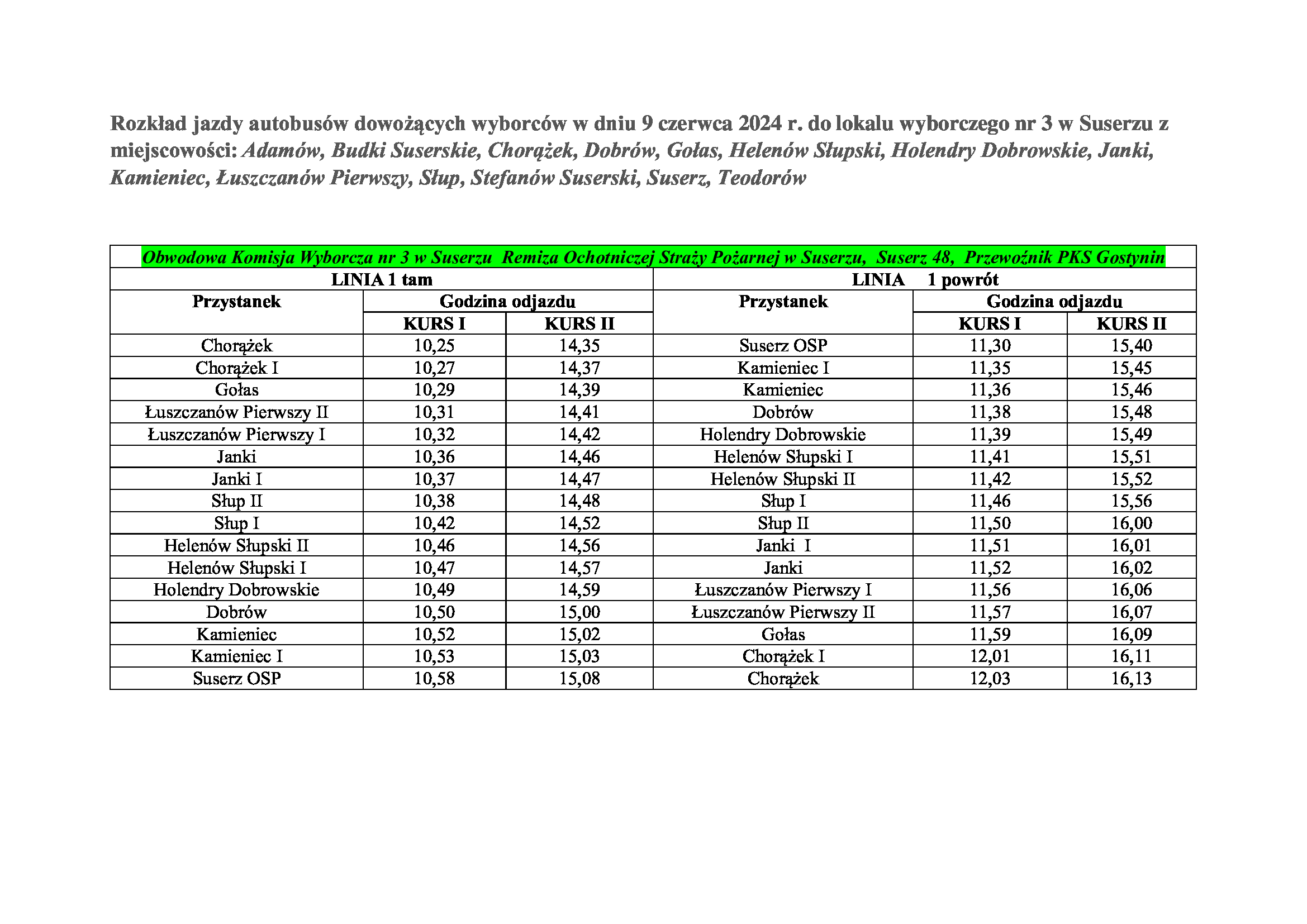 Rozkład jazdy autobusów dowożących wyborców w dniu 9 czerwca 2024 r. do lokalu wyborczego nr 3 w Suserzu z miejscowości: Adamów, Budki Suserskie, Chorążek, Dobrów, Gołas, Helenów Słupski, Holendry Dobrowskie, Janki, Kamieniec, Łuszczanów Pierwszy, Słup, Stefanów Suserski, Suserz, Teodorów

Obwodowa Komisja Wyborcza nr 3 w Suserzu Remiza Ochotniczej Straży Pożarnej w Suserzu, Suserz 48, Przewoźnik PKS Gostynin

| LINIA 1 tam | | | LINIA 1 powrót | | |
|---|---|---|---|---|---|
| Przystanek | Godzina odjazdu | | Przystanek | Godzina odjazdu | |
| | KURS I | KURS II | | KURS I | KURS II |
| Chorążek | 10,25 | 14,35 | Suserz OSP | 11,30 | 15,40 |
| Chorążek I | 10,27 | 14,37 | Kamieniec I | 11,35 | 15,45 |
| Gołas | 10,29 | 14,39 | Kamieniec | 11,36 | 15,46 |
| Łuszczanów Pierwszy II | 10,31 | 14,41 | Dobrów | 11,38 | 15,48 |
| Łuszczanów Pierwszy I | 10,32 | 14,42 | Holendry Dobrowskie | 11,39 | 15,49 |
| Janki | 10,36 | 14,46 | Helenów Słupski I | 11,41 | 15,51 |
| Janki I | 10,37 | 14,47 | Helenów Słupski II | 11,42 | 15,52 |
| Słup II | 10,38 | 14,48 | Słup I | 11,46 | 15,56 |
| Słup I | 10,42 | 14,52 | Słup II | 11,50 | 16,00 |
| Helenów Słupski II | 10,46 | 14,56 | Janki I | 11,51 | 16,01 |
| Helenów Słupski I | 10,47 | 14,57 | Janki | 11,52 | 16,02 |
| Holendry Dobrowskie | 10,49 | 14,59 | Łuszczanów Pierwszy I | 11,56 | 16,06 |
| Dobrów | 10,50 | 15,00 | Łuszczanów Pierwszy II | 11,57 | 16,07 |
| Kamieniec | 10,52 | 15,02 | Gołas | 11,59 | 16,09 |
| Kamieniec I | 10,53 | 15,03 | Chorążek I | 12,01 | 16,11 |
| Suserz OSP | 10,58 | 15,08 | Chorążek | 12,03 | 16,13 |